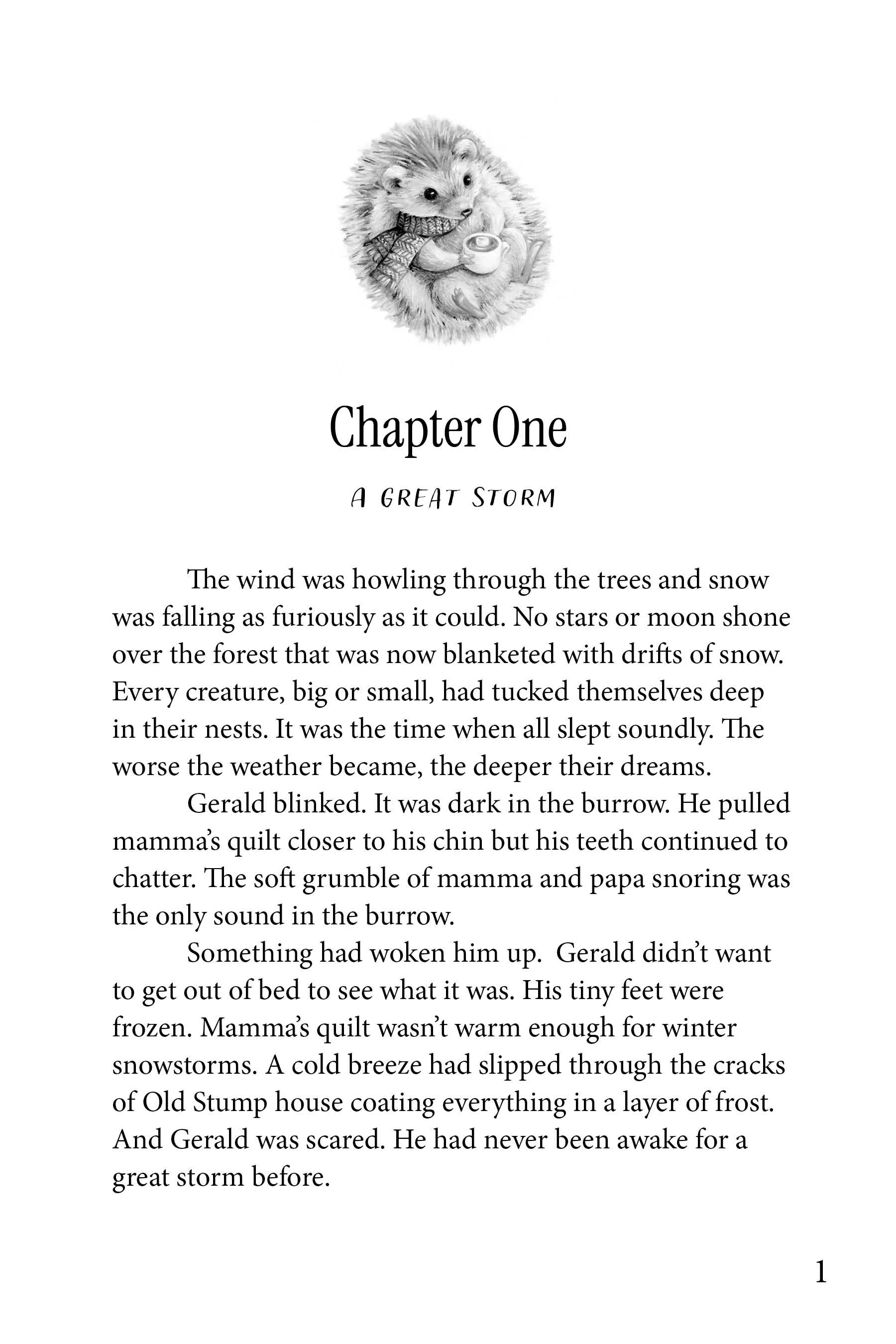 Chapter One

A GREAT STORM

The wind was howling through the trees and snow was falling as furiously as it could. No stars or moon shone over the forest that was now blanketed with drifts of snow. Every creature, big or small, had tucked themselves deep in their nests. It was the time when all slept soundly. The worse the weather became, the deeper their dreams.

Gerald blinked. It was dark in the burrow. He pulled mamma's quilt closer to his chin but his teeth continued to chatter. The soft grumble of mamma and papa snoring was the only sound in the burrow.

Something had woken him up. Gerald didn't want to get out of bed to see what it was. His tiny feet were frozen. Mamma's quilt wasn't warm enough for winter snowstorms. A cold breeze had slipped through the cracks of Old Stump house coating everything in a layer of frost. And Gerald was scared. He had never been awake for a great storm before.

1